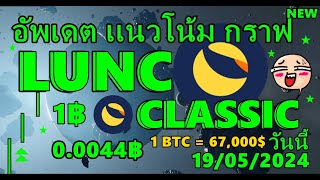 NEW
อัพเดต แนวโน้ม กราฟ
LUNC
1฿ CLASSIC
0.0044฿
1 BTC = 67,000$ วันนี้
19/05/2024